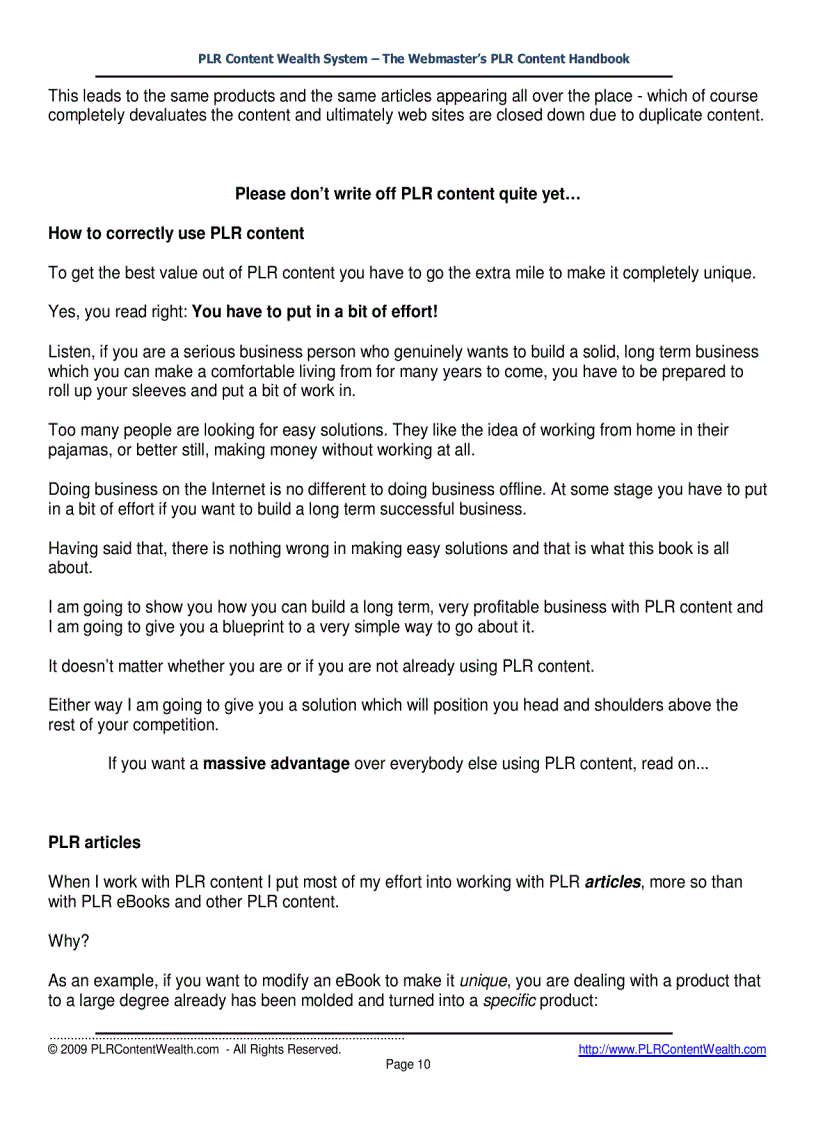 PLR Content Wealth System – The Webmaster's PLR Content Handbook

This leads to the same products and the same articles appearing all over the place - which of course completely devaluates the content and ultimately web sites are closed down due to duplicate content.

Please don't write off PLR content quite yet…

How to correctly use PLR content

To get the best value out of PLR content you have to go the extra mile to make it completely unique.

Yes, you read right: You have to put in a bit of effort!

Listen, if you are a serious business person who genuinely wants to build a solid, long term business which you can make a comfortable living from for many years to come, you have to be prepared to roll up your sleeves and put a bit of work in.

Too many people are looking for easy solutions. They like the idea of working from home in their pajamas, or better still, making money without working at all.

Doing business on the Internet is no different to doing business offline. At some stage you have to put in a bit of effort if you want to build a long term successful business.

Having said that, there is nothing wrong in making easy solutions and that is what this book is all about.

I am going to show you how you can build a long term, very profitable business with PLR content and I am going to give you a blueprint to a very simple way to go about it.

It doesn't matter whether you are or if you are not already using PLR content.

Either way I am going to give you a solution which will position you head and shoulders above the rest of your competition.

If you want a massive advantage over everybody else using PLR content, read on...

PLR articles

When I work with PLR content I put most of my effort into working with PLR articles, more so than with PLR eBooks and other PLR content.

Why?

As an example, if you want to modify an eBook to make it unique, you are dealing with a product that to a large degree already has been molded and turned into a specific product:

© 2009 PLRContentWealth.com - All Rights Reserved. http://www.PLRContentWealth.com
Page 10